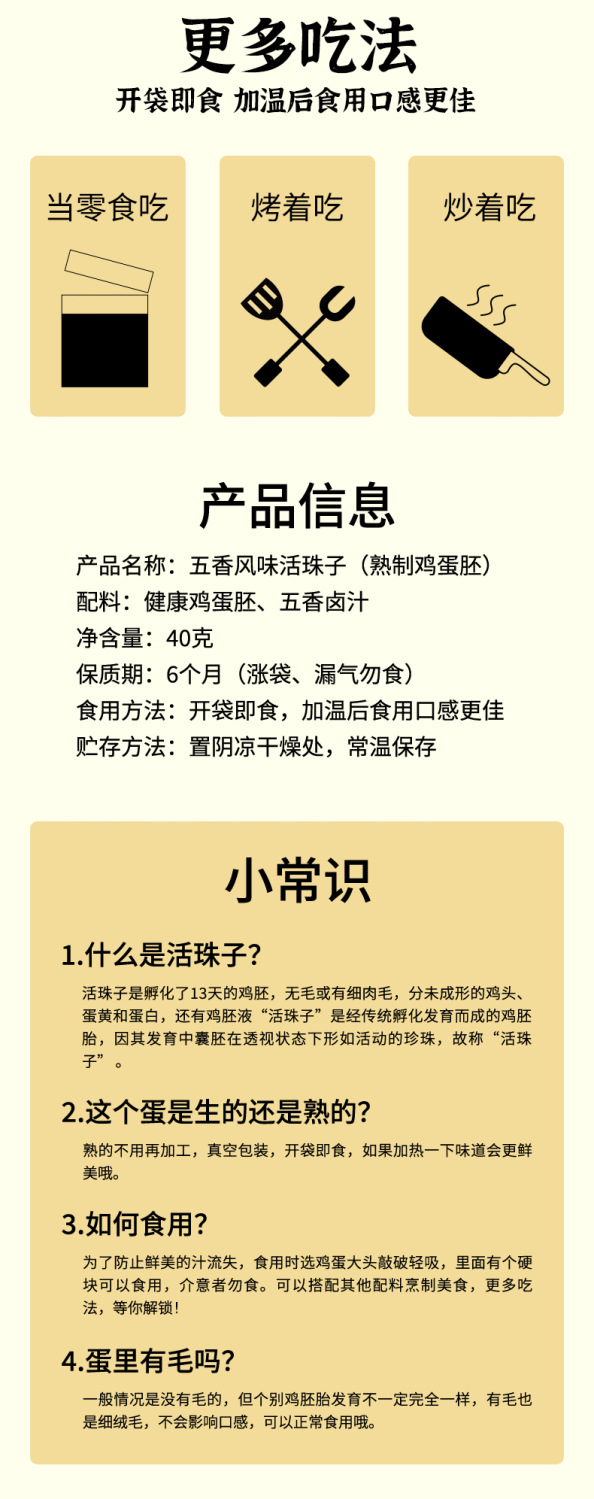 更多吃法

开袋即食 加温后食用口感更佳

当零食吃

烤着吃

炒着吃

产品信息

产品名称：五香风味活珠子（熟制鸡蛋胚）
配料：健康鸡蛋胚、五香卤汁
净含量：40克
保质期：6个月（涨袋、漏气勿食）
食用方法：开袋即食，加温后食用口感更佳
贮存方法：置阴凉干燥处，常温保存

小常识

1.什么是活珠子?

活珠子是孵化了13天的鸡胚，无毛或有细肉毛，分未成形的鸡头、蛋黄和蛋白，还有鸡胚液“活珠子”是经传统孵化发育而成的鸡胚胎，因其发育中囊胚在透视状态下形如活动的珍珠，故称“活珠子”。

2.这个蛋是生的还是熟的?

熟的不用再加工，真空包装，开袋即食，如果加热一下味道会更鲜美哦。

3.如何食用?

为了防止鲜美的汁流失，食用时选鸡蛋大头敲破轻吸，里面有个硬块可以食用，介意者勿食。可以搭配其他配料烹制美食，更多吃法，等你解锁!

4.蛋里有毛吗?

一般情况是没有毛的，但个别鸡胚胎发育不一定完全一样，有毛也是细绒毛，不会影响口感，可以正常食用哦。